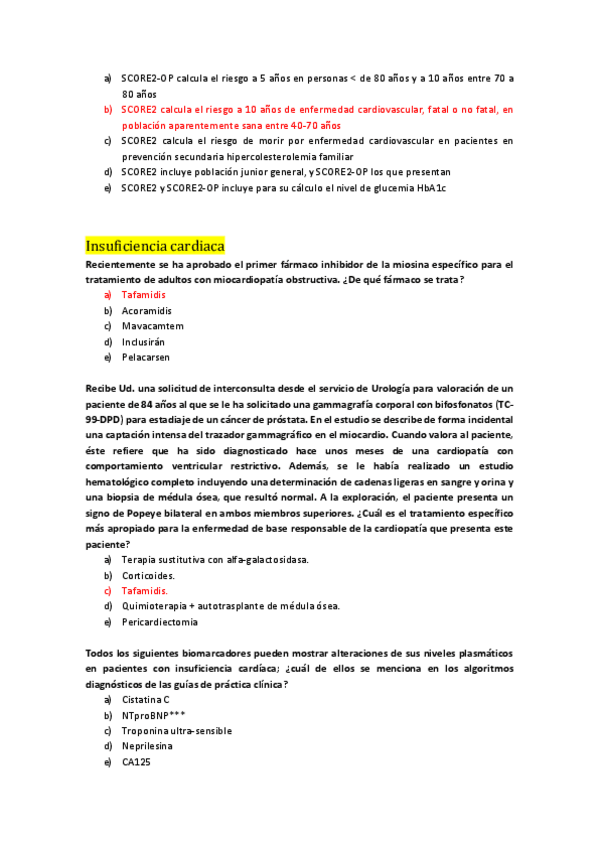 a) SCORE2-OP calcula el riesgo a 5 años en personas < de 80 años y a 10 años entre 70 a 80 años
b) SCORE2 calcula el riesgo a 10 años de enfermedad cardiovascular, fatal o no fatal, en población aparentemente sana entre 40-70 años
c) SCORE2 calcula el riesgo de morir por enfermedad cardiovascular en pacientes en prevención secundaria hipercolesterolemia familiar
d) SCORE2 incluye población junior general, y SCORE2-OP los que presentan
e) SCORE2 y SCORE2-OP incluye para su cálculo el nivel de glucemia HbA1c

Insuficiencia cardiaca

Recientemente se ha aprobado el primer fármaco inhibidor de la miosina específico para el tratamiento de adultos con miocardiopatía obstructiva. ¿De qué fármaco se trata?
a) Tafamidis
b) Acoramidis
c) Mavacamtem
d) Inclusirán
e) Pelacarsen

Recibe Ud. una solicitud de interconsulta desde el servicio de Urología para valoración de un paciente de 84 años al que se le ha solicitado una gammagrafía corporal con bifosfonatos (TC-99-DPD) para estadiaje de un cáncer de próstata. En el estudio se describe de forma incidental una captación intensa del trazador gammagráfico en el miocardio. Cuando valora al paciente, éste refiere que ha sido diagnosticado hace unos meses de una cardiopatía con comportamiento ventricular restrictivo. Además, se le había realizado un estudio hematológico completo incluyendo una determinación de cadenas ligeras en sangre y orina y una biopsia de médula ósea, que resultó normal. A la exploración, el paciente presenta un signo de Popeye bilateral en ambos miembros superiores. ¿Cuál es el tratamiento específico más apropiado para la enfermedad de base responsable de la cardiopatía que presenta este paciente?
a) Terapia sustitutiva con alfa-galactosidasa.
b) Corticoides.
c) Tafamidis.
d) Quimioterapia + autotrasplante de médula ósea.
e) Pericardiectomia

Todos los siguientes biomarcadores pueden mostrar alteraciones de sus niveles plasmáticos en pacientes con insuficiencia cardíaca; ¿cuál de ellos se menciona en los algoritmos diagnósticos de las guías de práctica clínica?
a) Cistatina C
b) NTproBNP***
c) Troponina ultra-sensible
d) Neprilesina
e) CA125